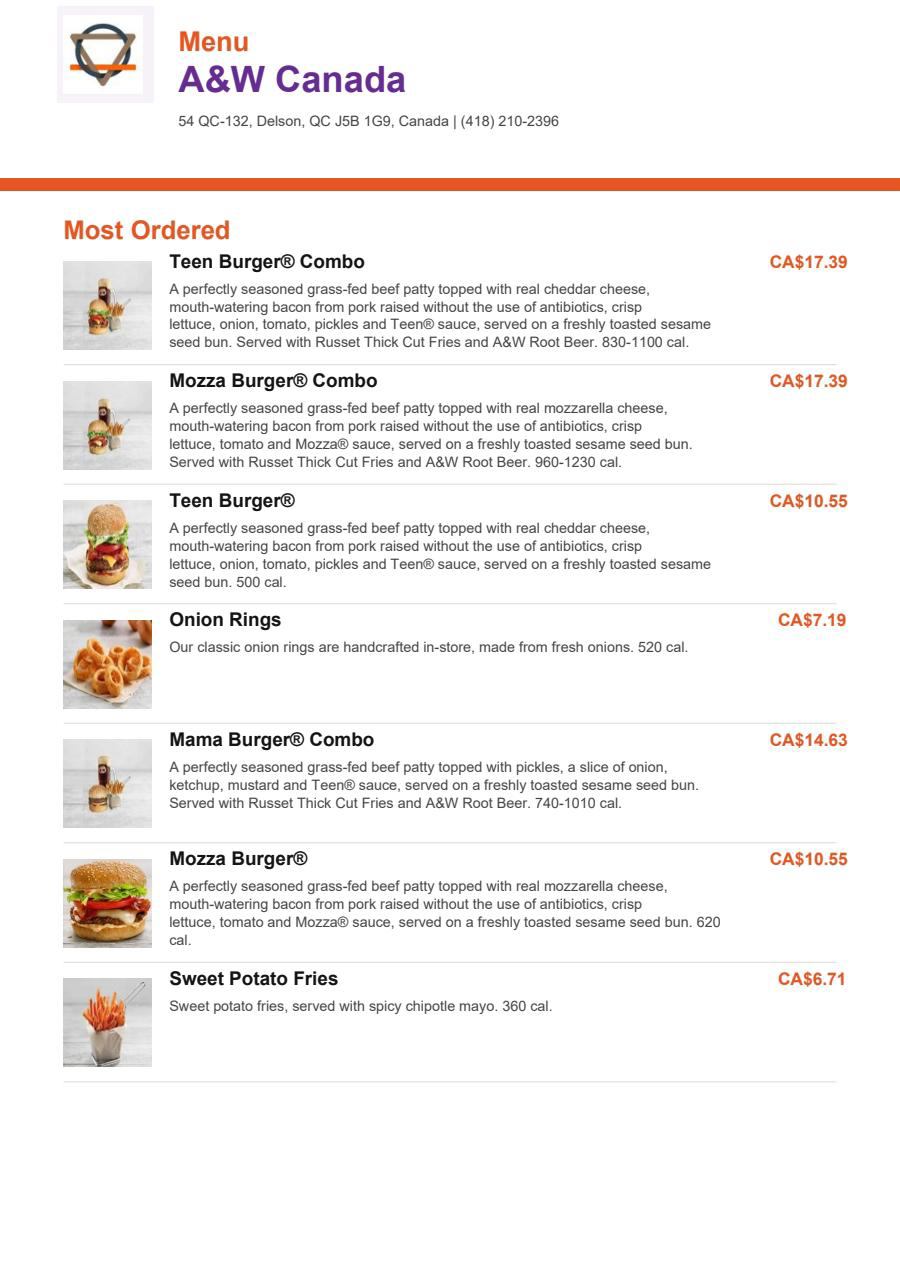 Menu
A&W Canada

54 QC-132, Delson, QC J5B 1G9, Canada | (418) 210-2396

Most Ordered

Teen Burger® Combo
CA$17.39
A perfectly seasoned grass-fed beef patty topped with real cheddar cheese, mouth-watering bacon from pork raised without the use of antibiotics, crisp lettuce, onion, tomato, pickles and Teen® sauce, served on a freshly toasted sesame seed bun. Served with Russet Thick Cut Fries and A&W Root Beer. 830-1100 cal.

Mozza Burger® Combo
CA$17.39
A perfectly seasoned grass-fed beef patty topped with real mozzarella cheese, mouth-watering bacon from pork raised without the use of antibiotics, crisp lettuce, tomato and Mozza® sauce, served on a freshly toasted sesame seed bun. Served with Russet Thick Cut Fries and A&W Root Beer. 960-1230 cal.

Teen Burger®
CA$10.55
A perfectly seasoned grass-fed beef patty topped with real cheddar cheese, mouth-watering bacon from pork raised without the use of antibiotics, crisp lettuce, onion, tomato, pickles and Teen® sauce, served on a freshly toasted sesame seed bun. 500 cal.

Onion Rings
CA$7.19
Our classic onion rings are handcrafted in-store, made from fresh onions. 520 cal.

Mama Burger® Combo
CA$14.63
A perfectly seasoned grass-fed beef patty topped with pickles, a slice of onion, ketchup, mustard and Teen® sauce, served on a freshly toasted sesame seed bun. Served with Russet Thick Cut Fries and A&W Root Beer. 740-1010 cal.

Mozza Burger®
CA$10.55
A perfectly seasoned grass-fed beef patty topped with real mozzarella cheese, mouth-watering bacon from pork raised without the use of antibiotics, crisp lettuce, tomato and Mozza® sauce, served on a freshly toasted sesame seed bun. 620 cal.

Sweet Potato Fries
CA$6.71
Sweet potato fries, served with spicy chipotle mayo. 360 cal.